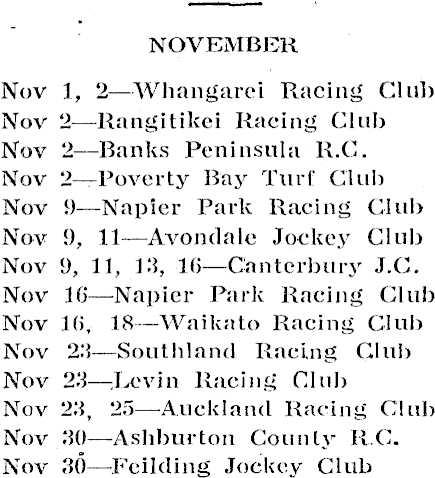 NOVEMBER

Nov 1, 2—Whangarei Racing Club
Nov 2—Rangitikei Racing Club
Nov 2—Banks Peninsula R.C.
Nov 2—Poverty Bay Turf Club
Nov 9—Napier Park Racing Club
Nov 9, 11—Avondale Jockey Club
Nov 9, 11, 13, 16—Canterbury J.C.
Nov 16—Napier Park Racing Club
Nov 16, 18—Waikato Racing Club
Nov 23—Southland Racing Club
Nov 23—Levin Racing Club
Nov 23, 25—Auckland Racing Club
Nov 30—Ashburton County R.C.
Nov 30—Feilding Jockey Club